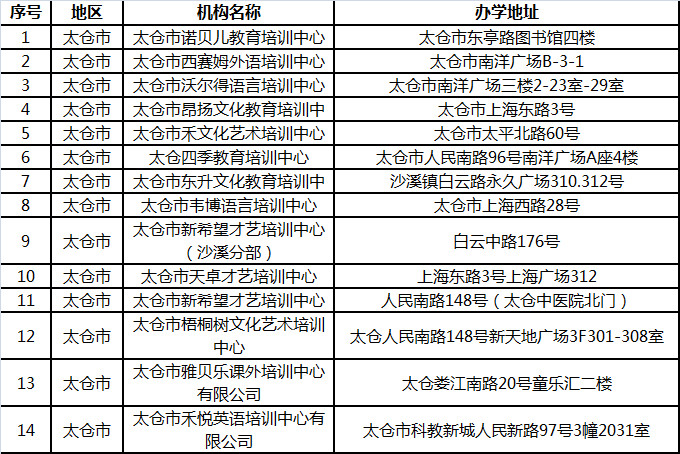 | 序号 | 地区 | 机构名称 | 办学地址 |
|---|---|---|---|
| 1 | 太仓市 | 太仓市诺贝儿教育培训中心 | 太仓市东亭路图书馆四楼 |
| 2 | 太仓市 | 太仓市西赛姆外语培训中心 | 太仓市南洋广场B-3-1 |
| 3 | 太仓市 | 太仓市沃尔得语言培训中心 | 太仓市南洋广场三楼2-23室-29室 |
| 4 | 太仓市 | 太仓市昂扬文化教育培训中 | 太仓市上海东路3号 |
| 5 | 太仓市 | 太仓市禾文化艺术培训中心 | 太仓市太平北路60号 |
| 6 | 太仓市 | 太仓四季教育培训中心 | 太仓市人民南路96号南洋广场A座4楼 |
| 7 | 太仓市 | 太仓市东升文化教育培训中 | 沙溪镇白云路永久广场310.312号 |
| 8 | 太仓市 | 太仓市韦博语言培训中心 | 太仓市上海西路28号 |
| 9 | 太仓市 | 太仓市新希望才艺培训中心（沙溪分部） | 白云中路176号 |
| 10 | 太仓市 | 太仓市天卓才艺培训中心 | 上海东路3号上海广场312 |
| 11 | 太仓市 | 太仓市新希望才艺培训中心 | 人民南路148号（太仓中医院北门） |
| 12 | 太仓市 | 太仓市梧桐树文化艺术培训中心 | 太仓人民南路148号新天地广场3F301-308室 |
| 13 | 太仓市 | 太仓市雅贝乐课外培训中心有限公司 | 太仓娄江南路20号童乐汇二楼 |
| 14 | 太仓市 | 太仓市禾悦英语培训中心有限公司 | 太仓市科教新城人民新路97号3幢2031室 |